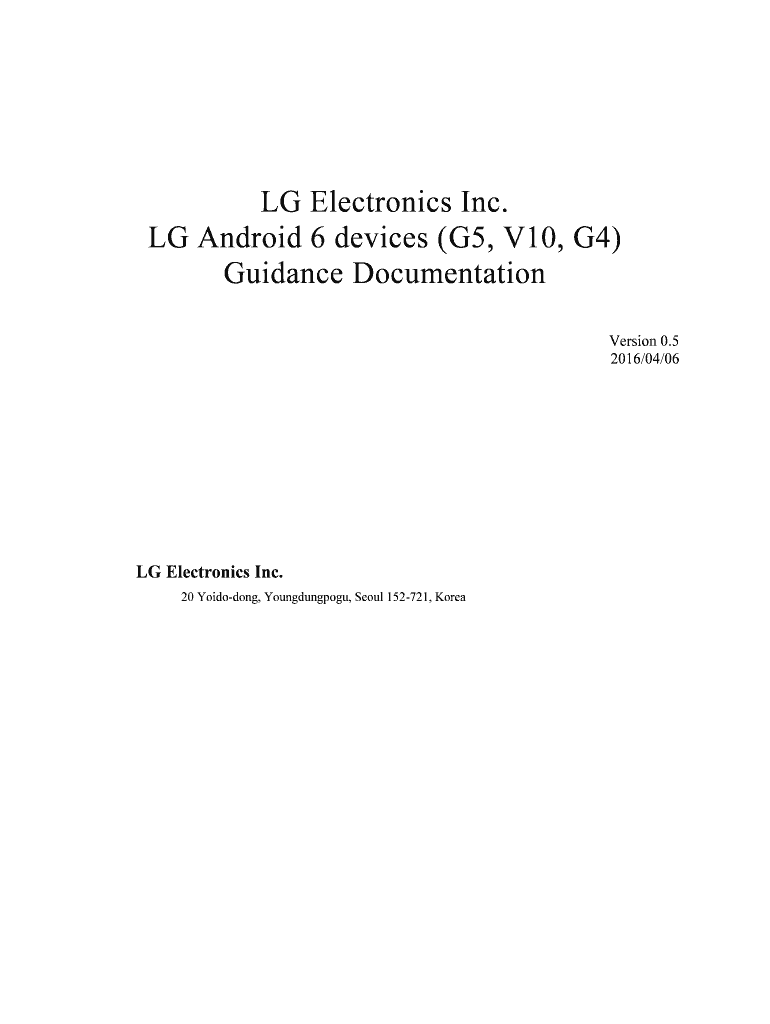 LG Electronics Inc.
LG Android 6 devices (G5, V10, G4)
Guidance Documentation

Version 0.5
2016/04/06

LG Electronics Inc.

20 Yoido-dong, Youngdungpogu, Seoul 152-721, Korea